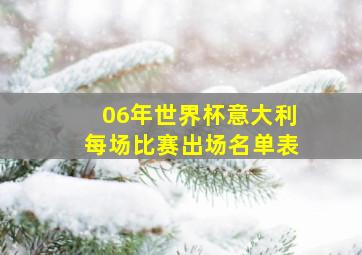 06年世界杯意大利
每场比赛出场名单表